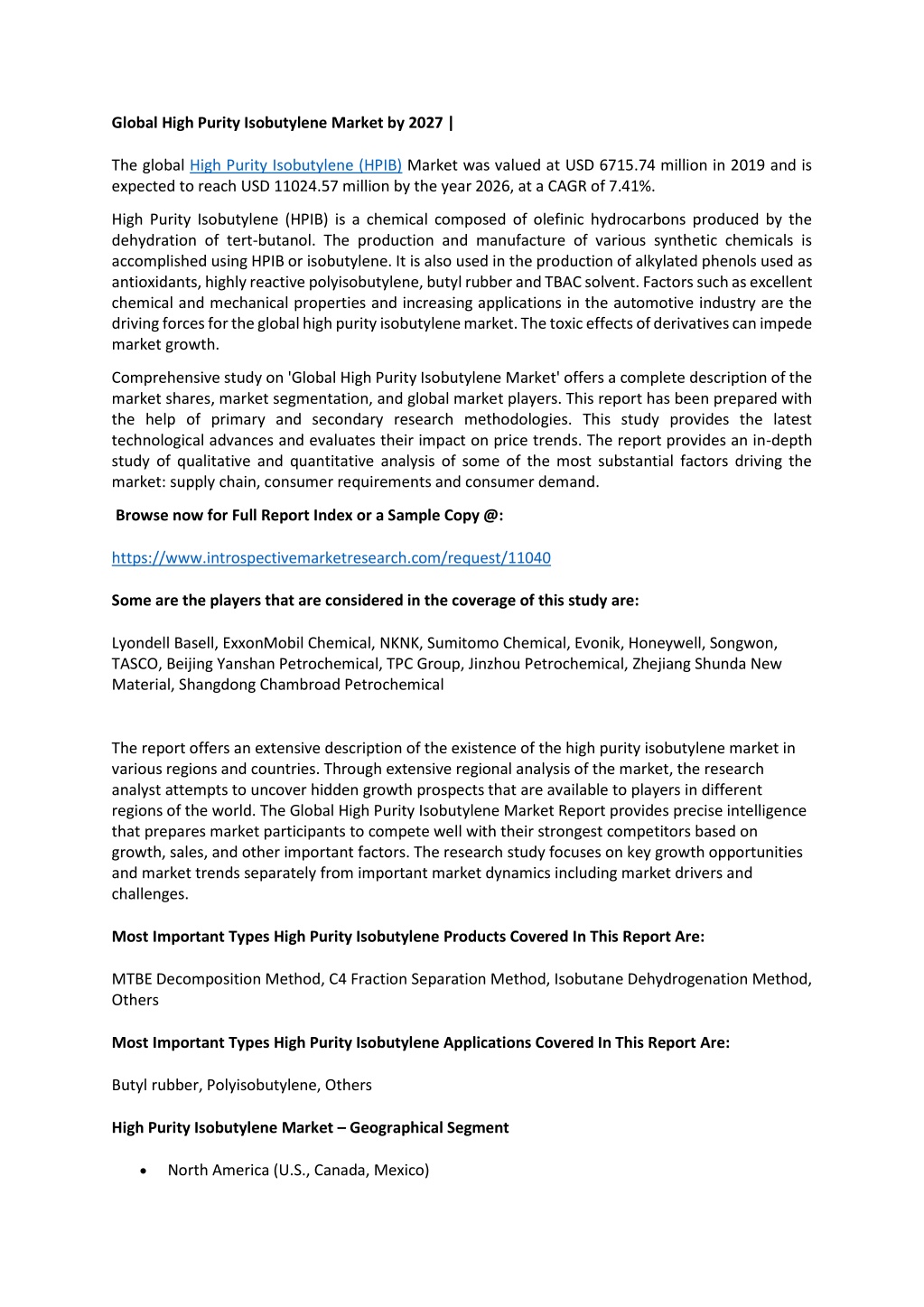 Global High Purity Isobutylene Market by 2027 |

The global High Purity Isobutylene (HPIB) Market was valued at USD 6715.74 million in 2019 and is expected to reach USD 11024.57 million by the year 2026, at a CAGR of 7.41%.

High Purity Isobutylene (HPIB) is a chemical composed of olefinic hydrocarbons produced by the dehydration of tert-butanol. The production and manufacture of various synthetic chemicals is accomplished using HPIB or isobutylene. It is also used in the production of alkylated phenols used as antioxidants, highly reactive polyisobutylene, butyl rubber and TBAC solvent. Factors such as excellent chemical and mechanical properties and increasing applications in the automotive industry are the driving forces for the global high purity isobutylene market. The toxic effects of derivatives can impede market growth.

Comprehensive study on 'Global High Purity Isobutylene Market' offers a complete description of the market shares, market segmentation, and global market players. This report has been prepared with the help of primary and secondary research methodologies. This study provides the latest technological advances and evaluates their impact on price trends. The report provides an in-depth study of qualitative and quantitative analysis of some of the most substantial factors driving the market: supply chain, consumer requirements and consumer demand.

Browse now for Full Report Index or a Sample Copy @:

https://www.introspectivemarketresearch.com/request/11040

Some are the players that are considered in the coverage of this study are:

Lyondell Basell, ExxonMobil Chemical, NKNK, Sumitomo Chemical, Evonik, Honeywell, Songwon, TASCO, Beijing Yanshan Petrochemical, TPC Group, Jinzhou Petrochemical, Zhejiang Shunda New Material, Shangdong Chambroad Petrochemical

The report offers an extensive description of the existence of the high purity isobutylene market in various regions and countries. Through extensive regional analysis of the market, the research analyst attempts to uncover hidden growth prospects that are available to players in different regions of the world. The Global High Purity Isobutylene Market Report provides precise intelligence that prepares market participants to compete well with their strongest competitors based on growth, sales, and other important factors. The research study focuses on key growth opportunities and market trends separately from important market dynamics including market drivers and challenges.

Most Important Types High Purity Isobutylene Products Covered In This Report Are:

MTBE Decomposition Method, C4 Fraction Separation Method, Isobutane Dehydrogenation Method, Others

Most Important Types High Purity Isobutylene Applications Covered In This Report Are:

Butyl rubber, Polyisobutylene, Others

High Purity Isobutylene Market – Geographical Segment

• North America (U.S., Canada, Mexico)